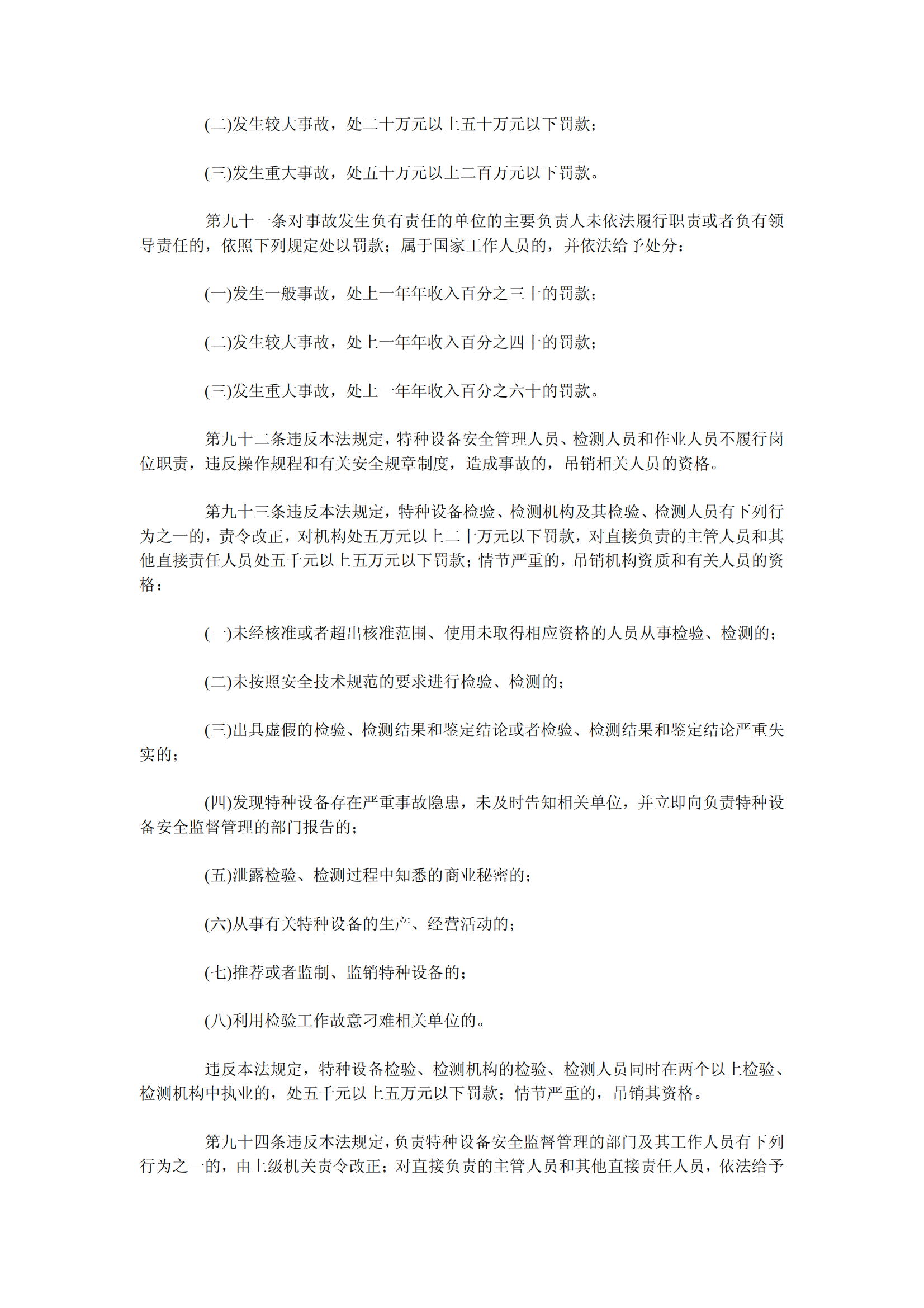 (二)发生较大事故，处二十万元以上五十万元以下罚款；

(三)发生重大事故，处五十万元以上二百万元以下罚款。

第九十一条对事故发生负有责任的单位的主要负责人未依法履行职责或者负有领导责任的，依照下列规定处以罚款；属于国家工作人员的，并依法给予处分：

(一)发生一般事故，处上一年年收入百分之三十的罚款；

(二)发生较大事故，处上一年年收入百分之四十的罚款；

(三)发生重大事故，处上一年年收入百分之六十的罚款。

第九十二条违反本法规定，特种设备安全管理人员、检测人员和作业人员不履行岗位职责，违反操作规程和有关安全规章制度，造成事故的，吊销相关人员的资格。

第九十三条违反本法规定，特种设备检验、检测机构及其检验、检测人员有下列行为之一的，责令改正，对机构处五万元以上二十万元以下罚款，对直接负责的主管人员和其他直接责任人员处五千元以上五万元以下罚款；情节严重的，吊销机构资质和有关人员的资格：

(一)未经核准或者超出核准范围、使用未取得相应资格的人员从事检验、检测的；

(二)未按照安全技术规范的要求进行检验、检测的；

(三)出具虚假的检验、检测结果和鉴定结论或者检验、检测结果和鉴定结论严重失实的；

(四)发现特种设备存在严重事故隐患，未及时告知相关单位，并立即向负责特种设备安全监督管理的部门报告的；

(五)泄露检验、检测过程中知悉的商业秘密的；

(六)从事有关特种设备的生产、经营活动的；

(七)推荐或者监制、监销特种设备的；

(八)利用检验工作故意刁难相关单位的。

违反本法规定，特种设备检验、检测机构的检验、检测人员同时在两个以上检验、检测机构中执业的，处五千元以上五万元以下罚款；情节严重的，吊销其资格。

第九十四条违反本法规定，负责特种设备安全监督管理的部门及其工作人员有下列行为之一的，由上级机关责令改正；对直接负责的主管人员和其他直接责任人员，依法给予